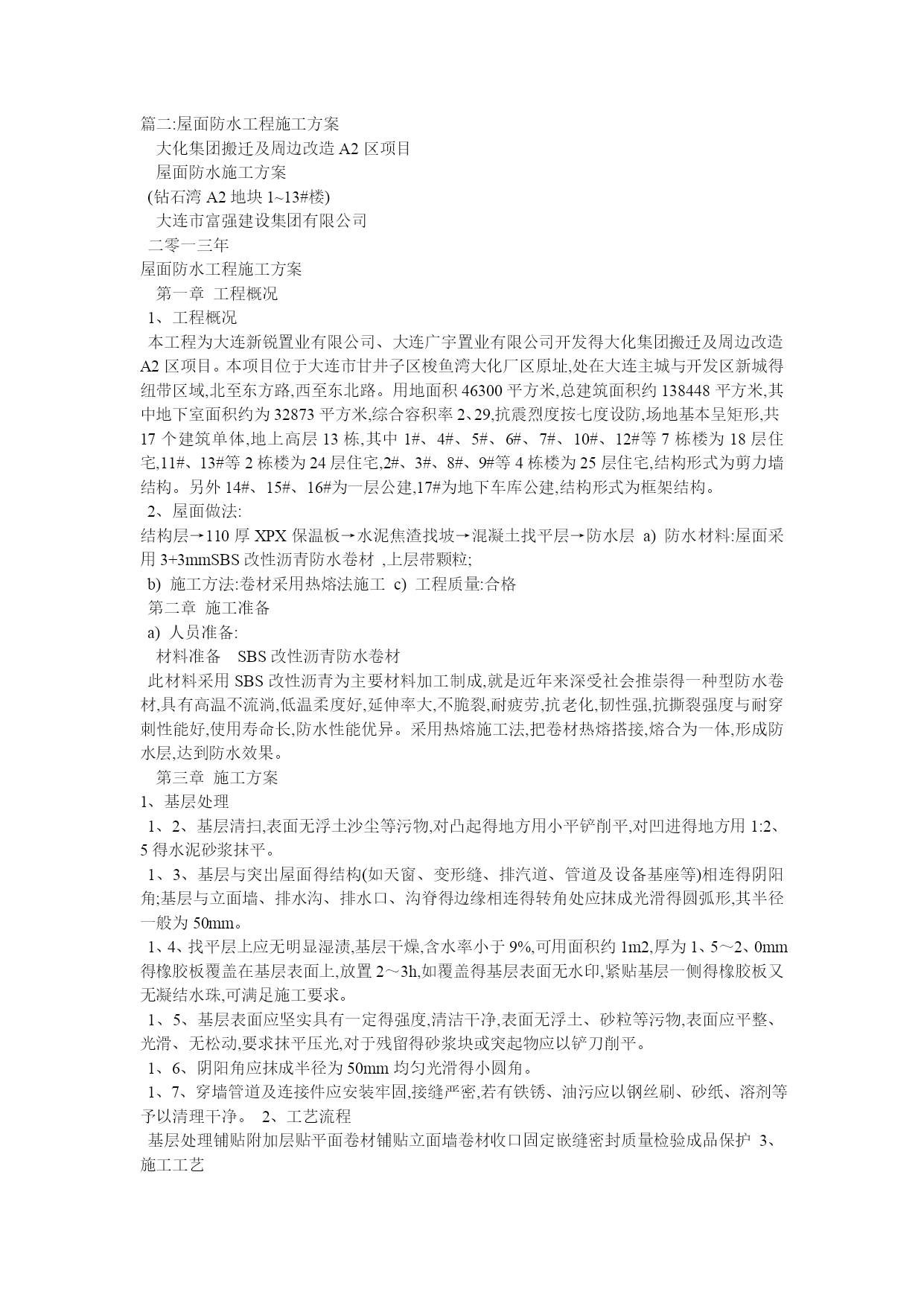 篇二:屋面防水工程施工方案

大化集团搬迁及周边改造 A2 区项目

屋面防水施工方案

(钻石湾 A2 地块 1~13#楼)

大连市富强建设集团有限公司

二零一三年

屋面防水工程施工方案

第一章 工程概况

1、工程概况

本工程为大连新锐置业有限公司、大连广宇置业有限公司开发得大化集团搬迁及周边改造 A2 区项目。本项目位于大连市甘井子区梭鱼湾大化厂区原址,处在大连主城与开发区新城得纽带区域,北至东方路,西至东北路。用地面积 46300 平方米,总建筑面积约 138448 平方米,其中地下室面积约为 32873 平方米,综合容积率 2、29,抗震烈度按七度设防,场地基本呈矩形,共 17 个建筑单体,地上高层 13 栋,其中 1#、4#、5#、6#、7#、10#、12#等 7 栋楼为 18 层住宅,11#、13#等 2 栋楼为 24 层住宅,2#、3#、8#、9#等 4 栋楼为 25 层住宅,结构形式为剪力墙结构。另外 14#、15#、16#为一层公建,17#为地下车库公建,结构形式为框架结构。

2、屋面做法:

结构层→110 厚 XPX 保温板→水泥焦渣找坡→混凝土找平层→防水层 a) 防水材料:屋面采用 3+3mmSBS 改性沥青防水卷材 ,上层带颗粒;

b) 施工方法:卷材采用热熔法施工 c) 工程质量:合格

第二章 施工准备

a) 人员准备:

材料准备 SBS 改性沥青防水卷材

此材料采用 SBS 改性沥青为主要材料加工制成,就是近年来深受社会推崇得一种型防水卷材,具有高温不流淌,低温柔度好,延伸率大,不脆裂,耐疲劳,抗老化,韧性强,抗撕裂强度与耐穿刺性能好,使用寿命长,防水性能优异。采用热熔施工法,把卷材热熔搭接,熔合为一体,形成防水层,达到防水效果。

第三章 施工方案

1、基层处理

1、2、基层清扫,表面无浮土沙尘等污物,对凸起得地方用小平铲削平,对凹进得地方用 1:2、5 得水泥砂浆抹平。

1、3、基层与突出屋面得结构(如天窗、变形缝、排汽道、管道及设备基座等)相连得阴阳角;基层与立面墙、排水沟、排水口、沟脊得边缘相连得转角处应抹成光滑得圆弧形,其半径一般为 50mm。

1、4、找平层上应无明显湿渍,基层干燥,含水率小于 9%,可用面积约 1m2,厚为 1、5～2、0mm 得橡胶板覆盖在基层表面上,放置 2～3h,如覆盖得基层表面无水印,紧贴基层一侧得橡胶板又无凝结水珠,可满足施工要求。

1、5、基层表面应坚实具有一定得强度,清洁干净,表面无浮土、砂粒等污物,表面应平整、光滑、无松动,要求抹平压光,对于残留得砂浆块或突起物应以铲刀削平。

1、6、阴阳角应抹成半径为 50mm 均匀光滑得小圆角。

1、7、穿墙管道及连接件应安装牢固,接缝严密,若有铁锈、油污应以钢丝刷、砂纸、溶剂等予以清理干净。 2、工艺流程

基层处理铺贴附加层贴平面卷材铺贴立面墙卷材收口固定嵌缝密封质量检验成品保护 3、施工工艺